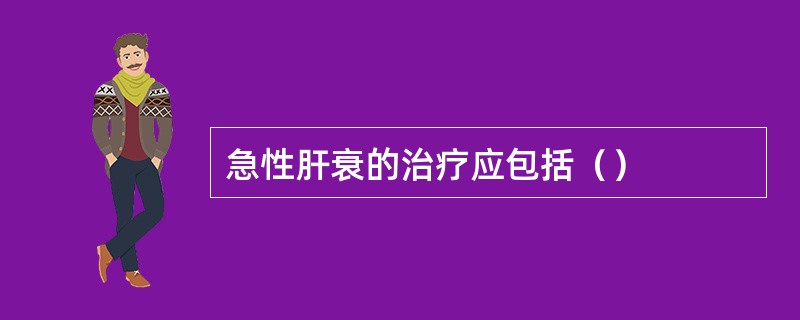 急性肝衰的治疗应包括（）